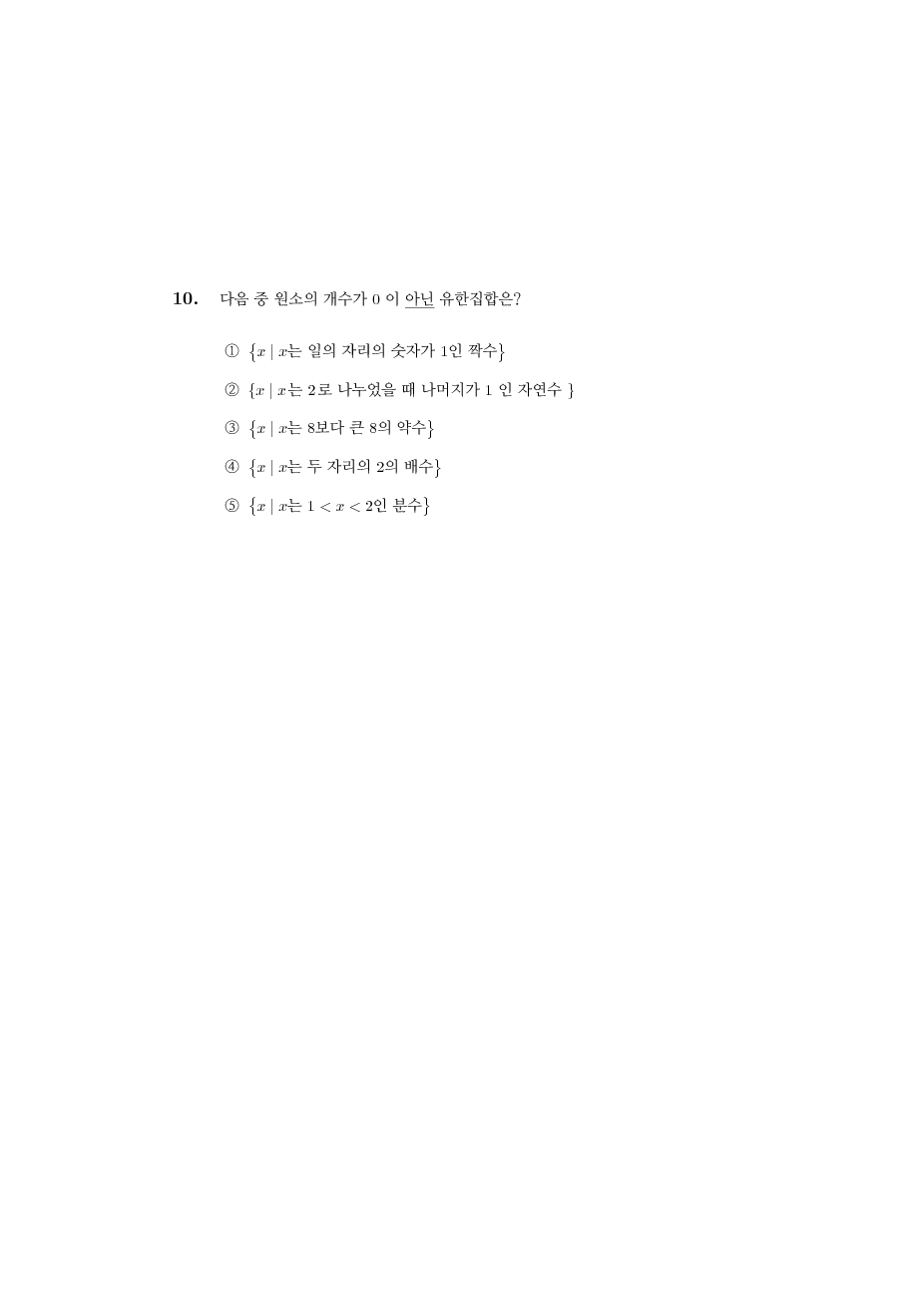 10. 다음 중 원소의 개수가 0 이 아닌 유한집합은?

① $\{x \mid x$는 일의 자리의 숫자가 1인 짝수$\}$

② $\{x \mid x$는 2로 나누었을 때 나머지가 1 인 자연수 $\}$

③ $\{x \mid x$는 8보다 큰 8의 약수$\}$

④ $\{x \mid x$는 두 자리의 2의 배수$\}$

⑤ $\{x \mid x$는 $1 < x < 2$인 분수$\}$